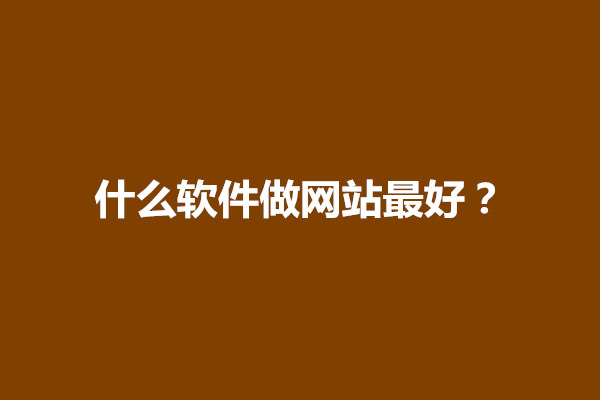 什么软件做网站最好？